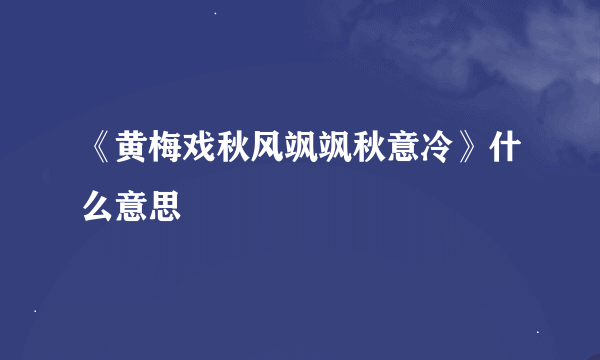 《黄梅戏秋风飒飒秋意冷》什么意思